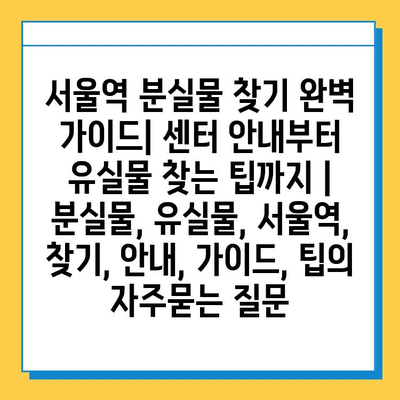 서울역 분실물 찾기 완벽 가이드| 센터 안내부터 유실물 찾는 팁까지 | 분실물, 유실물, 서울역, 찾기, 안내, 가이드, 팁의 자주묻는 질문